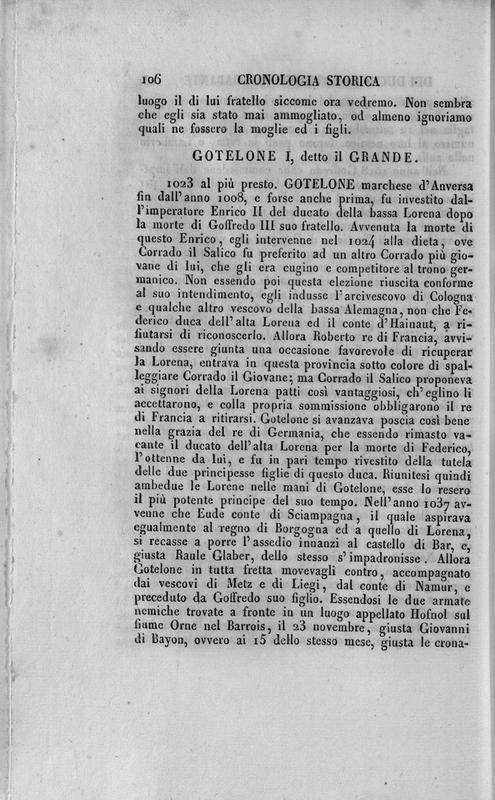 106 CRONOLOGIA STORICA

luogo il di lui fratello siccome ora vedremo. Non sembra che egli sia stato mai ammogliato, od almeno ignoriamo quali ne fossero la moglie ed i figli.

GOTELONE I, detto il GRANDE.

1023 al più presto. GOTELONE marchese d'Anversa fin dall'anno 1008, e forse anche prima, fu investito dall'imperatore Enrico II del ducato della bassa Lorena dopo la morte di Goffredo III suo fratello. Avvenuta la morte di questo Enrico, egli intervenne nel 1024 alla dieta, ove Corrado il Salico fu preferito ad un altro Corrado più giovane di lui, che gli era cugino e competitore al trono germanico. Non essendo poi questa elezione riuscita conforme al suo intendimento, egli indusse l'arcivescovo di Cologna e qualche altro vescovo della bassa Alemagna, non che Federico duca dell'alta Lorena ed il conte d'Hainaut, a rifiutarsi di riconoscerlo. Allora Roberto re di Francia, avvisando essere giunta una occasione favorevole di ricuperar la Lorena, entrava in questa provincia sotto colore di spalleggiare Corrado il Giovane; ma Corrado il Salico proponeva ai signori della Lorena patti così vantaggiosi, ch'eglino li accettarono, e colla propria sommissione obbligarono il re di Francia a ritirarsi. Gotelone si avanzava poscia così bene nella grazia del re di Germania, che essendo rimasto vacante il ducato dell'alta Lorena per la morte di Federico, l'ottenne da lui, e fu in pari tempo rivestito della tutela delle due principesse figlie di questo duca. Riunitesi quindi ambedue le Lorene nelle mani di Gotelone, esse lo resero il più potente principe del suo tempo. Nell'anno 1037 avvenne che Eude conte di Sciampagna, il quale aspirava egualmente al regno di Borgogna ed a quello di Lorena, si recasse a porre l'assedio innanzi al castello di Bar, e, giusta Raule Glaber, dello stesso s'impadronisse. Allora Gotelone in tutta fretta movevagli contro, accompagnato dai vescovi di Metz e di Liegi, dal conte di Namur, e preceduto da Goffredo suo figlio. Essendosi le due armate nemiche trovate a fronte in un luogo appellato Hofnol sul fiume Orne nel Barrois, il 23 novembre, giusta Giovanni di Bayon, ovvero ai 15 dello stesso mese, giusta le crona-